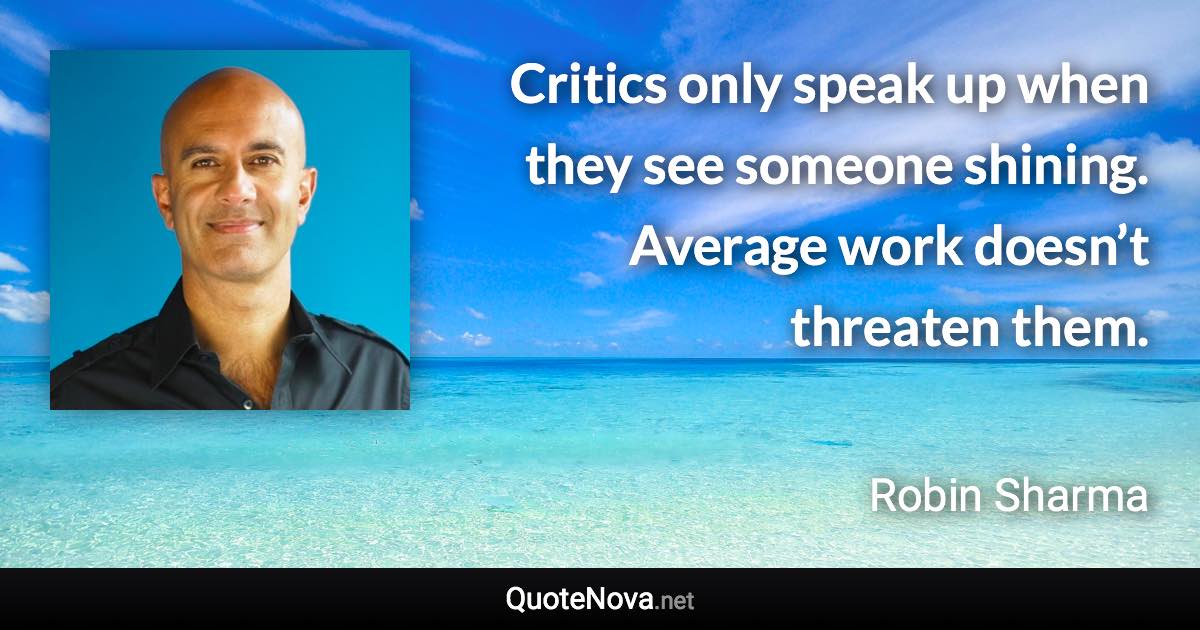 Critics only speak up when they see someone shining. Average work doesn’t threaten them.

Robin Sharma

QuoteNova.net